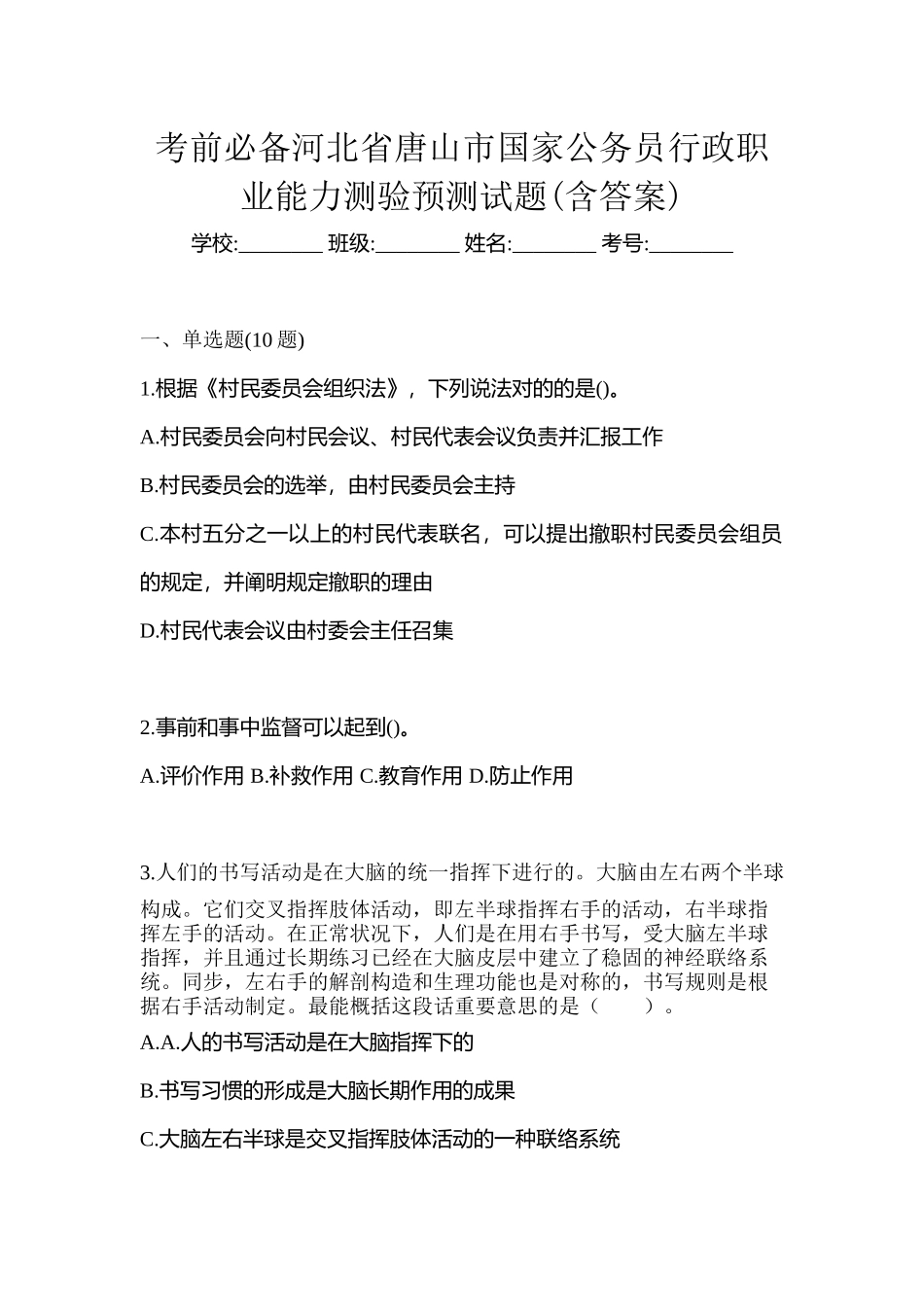 考前必备河北省唐山市国家公务员行政职业能力测验预测试题(含答案)

学校:________ 班级:________ 姓名:________ 考号:________

一、单选题(10 题)

1.根据《村民委员会组织法》，下列说法对的的是()。

A.村民委员会向村民会议、村民代表会议负责并汇报工作

B.村民委员会的选举，由村民委员会主持

C.本村五分之一以上的村民代表联名，可以提出撤职村民委员会组员的规定，并阐明规定撤职的理由

D.村民代表会议由村委会主任召集

2.事前和事中监督可以起到()。

A.评价作用 B.补救作用 C.教育作用 D.防止作用

3.人们的书写活动是在大脑的统一指挥下进行的。大脑由左右两个半球构成。它们交叉指挥肢体活动，即左半球指挥右手的活动，右半球指挥左手的活动。在正常状况下，人们是在用右手书写，受大脑左半球指挥，并且通过长期练习已经在大脑皮层中建立了稳固的神经联络系统。同步，左右手的解剖构造和生理功能也是对称的，书写规则是根据右手活动制定。最能概括这段话重要意思的是（　　）。

A.A.人的书写活动是在大脑指挥下的

B.书写习惯的形成是大脑长期作用的成果

C.大脑左右半球是交叉指挥肢体活动的一种联络系统